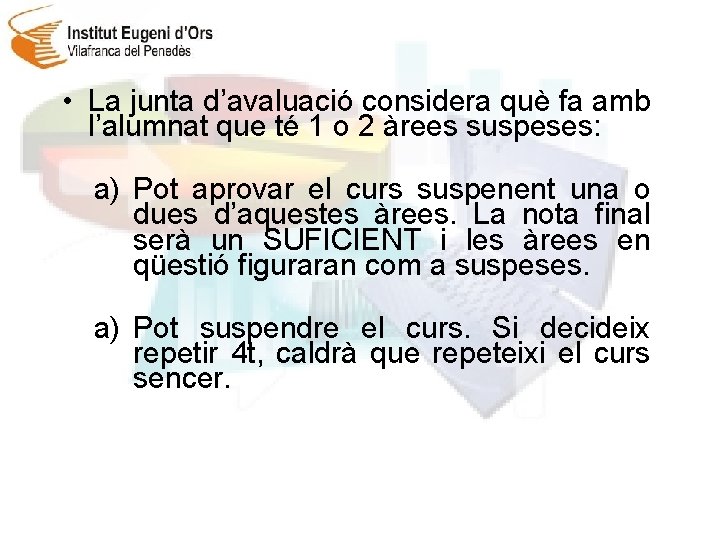 Institut Eugeni d'Ors
Vilafranca del Penedès

• La junta d'avaluació considera què fa amb l'alumnat que té 1 o 2 àrees suspeses:

a) Pot aprovar el curs suspenent una o dues d'aquestes àrees. La nota final serà un SUFICIENT i les àrees en qüestió figuraran com a suspeses.

a) Pot suspendre el curs. Si decideix repetir 4t, caldrà que repeteixi el curs sencer.